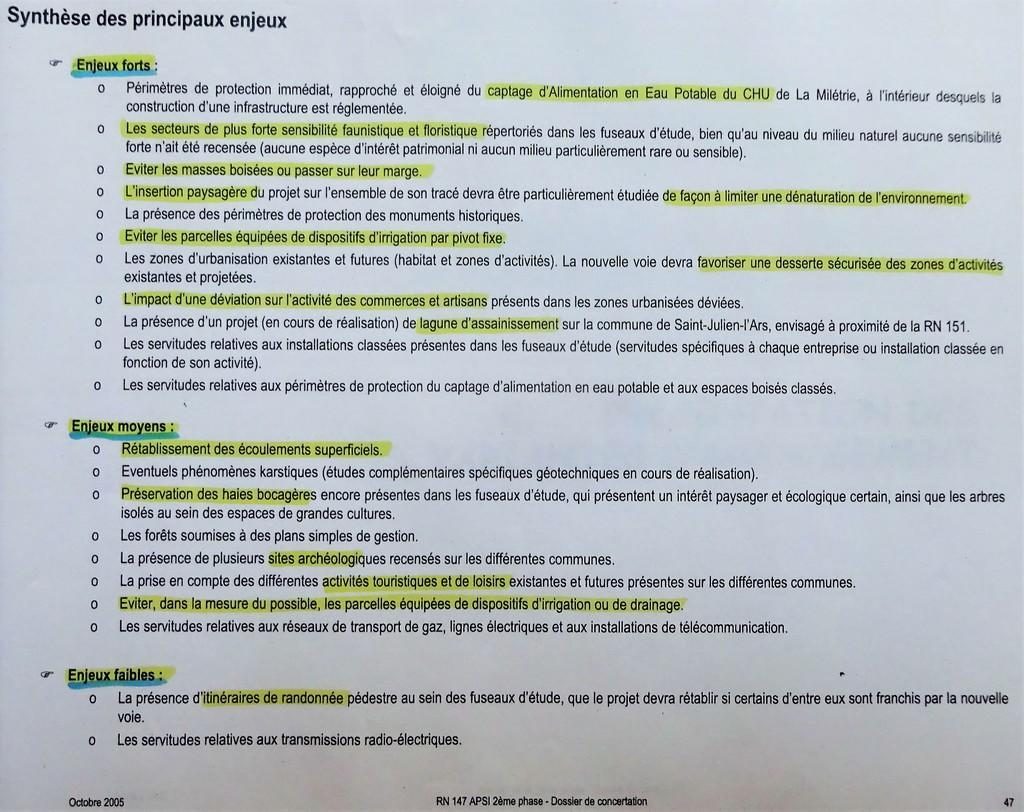 Synthèse des principaux enjeux

☞ Enjeux forts :

o Périmètres de protection immédiat, rapproché et éloigné du captage d'Alimentation en Eau Potable du CHU de La Milétrie, à l'intérieur desquels la construction d'une infrastructure est réglementée.
o Les secteurs de plus forte sensibilité faunistique et floristique répertoriés dans les fuseaux d'étude, bien qu'au niveau du milieu naturel aucune sensibilité forte n'ait été recensée (aucune espèce d'intérêt patrimonial ni aucun milieu particulièrement rare ou sensible).
o Eviter les masses boisées ou passer sur leur marge.
o L'insertion paysagère du projet sur l'ensemble de son tracé devra être particulièrement étudiée de façon à limiter une dénaturation de l'environnement.
o La présence des périmètres de protection des monuments historiques.
o Eviter les parcelles équipées de dispositifs d'irrigation par pivot fixe.
o Les zones d'urbanisation existantes et futures (habitat et zones d'activités). La nouvelle voie devra favoriser une desserte sécurisée des zones d'activités existantes et projetées.
o L'impact d'une déviation sur l'activité des commerces et artisans présents dans les zones urbanisées déviées.
o La présence d'un projet (en cours de réalisation) de lagune d'assainissement sur la commune de Saint-Julien-l'Ars, envisagé à proximité de la RN 151.
o Les servitudes relatives aux installations classées présentes dans les fuseaux d'étude (servitudes spécifiques à chaque entreprise ou installation classée en fonction de son activité).
o Les servitudes relatives aux périmètres de protection du captage d'alimentation en eau potable et aux espaces boisés classés.

☞ Enjeux moyens :

o Rétablissement des écoulements superficiels.
o Eventuels phénomènes karstiques (études complémentaires spécifiques géotechniques en cours de réalisation).
o Préservation des haies bocagères encore présentes dans les fuseaux d'étude, qui présentent un intérêt paysager et écologique certain, ainsi que les arbres isolés au sein des espaces de grandes cultures.
o Les forêts soumises à des plans simples de gestion.
o La présence de plusieurs sites archéologiques recensés sur les différentes communes.
o La prise en compte des différentes activités touristiques et de loisirs existantes et futures présentes sur les différentes communes.
o Eviter, dans la mesure du possible, les parcelles équipées de dispositifs d'irrigation ou de drainage.
o Les servitudes relatives aux réseaux de transport de gaz, lignes électriques et aux installations de télécommunication.

☞ Enjeux faibles :

o La présence d'itinéraires de randonnée pédestre au sein des fuseaux d'étude, que le projet devra rétablir si certains d'entre eux sont franchis par la nouvelle voie.
o Les servitudes relatives aux transmissions radio-électriques.

Octobre 2005 RN 147 APSI 2ème phase - Dossier de concertation 47